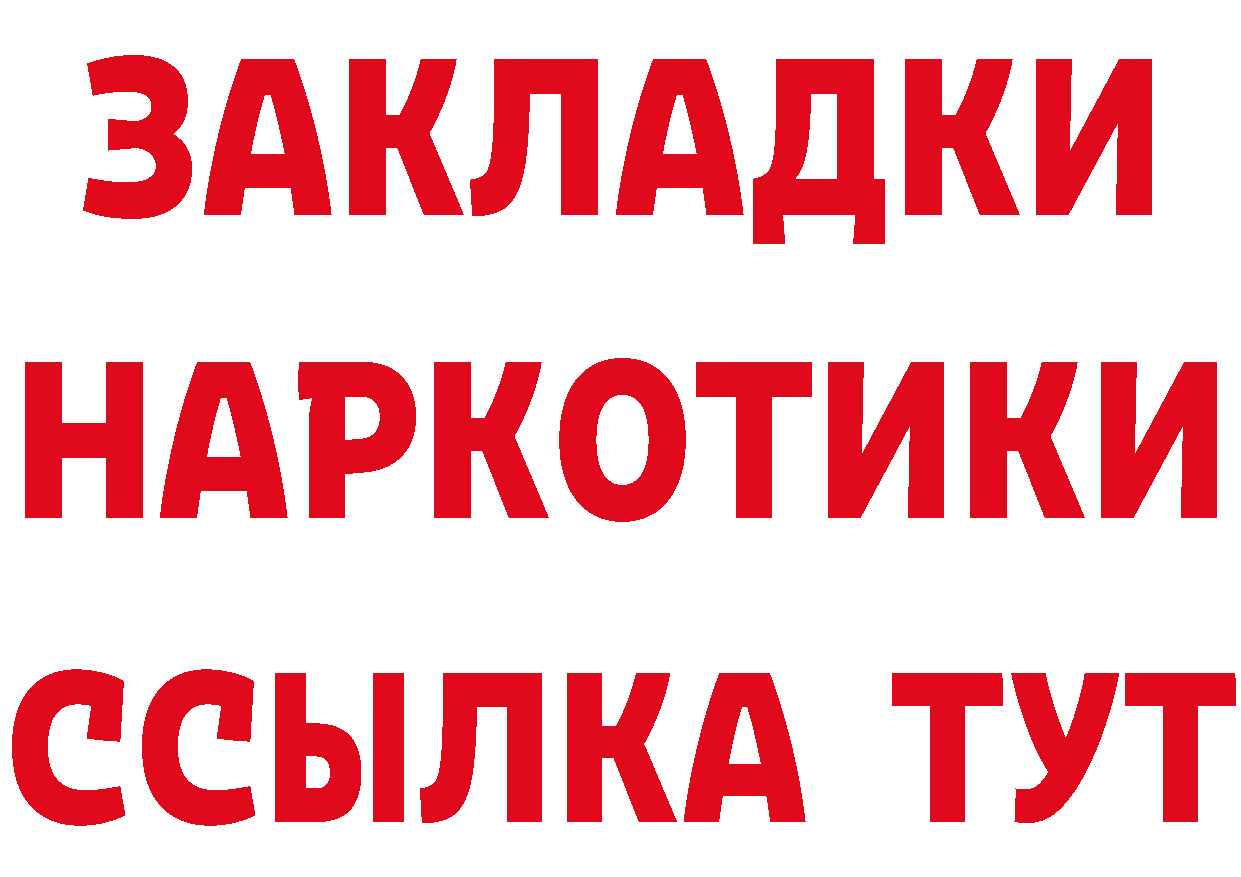 ЗАКЛАДКИ НАРКОТИКИ ССЫЛКА ТУТ